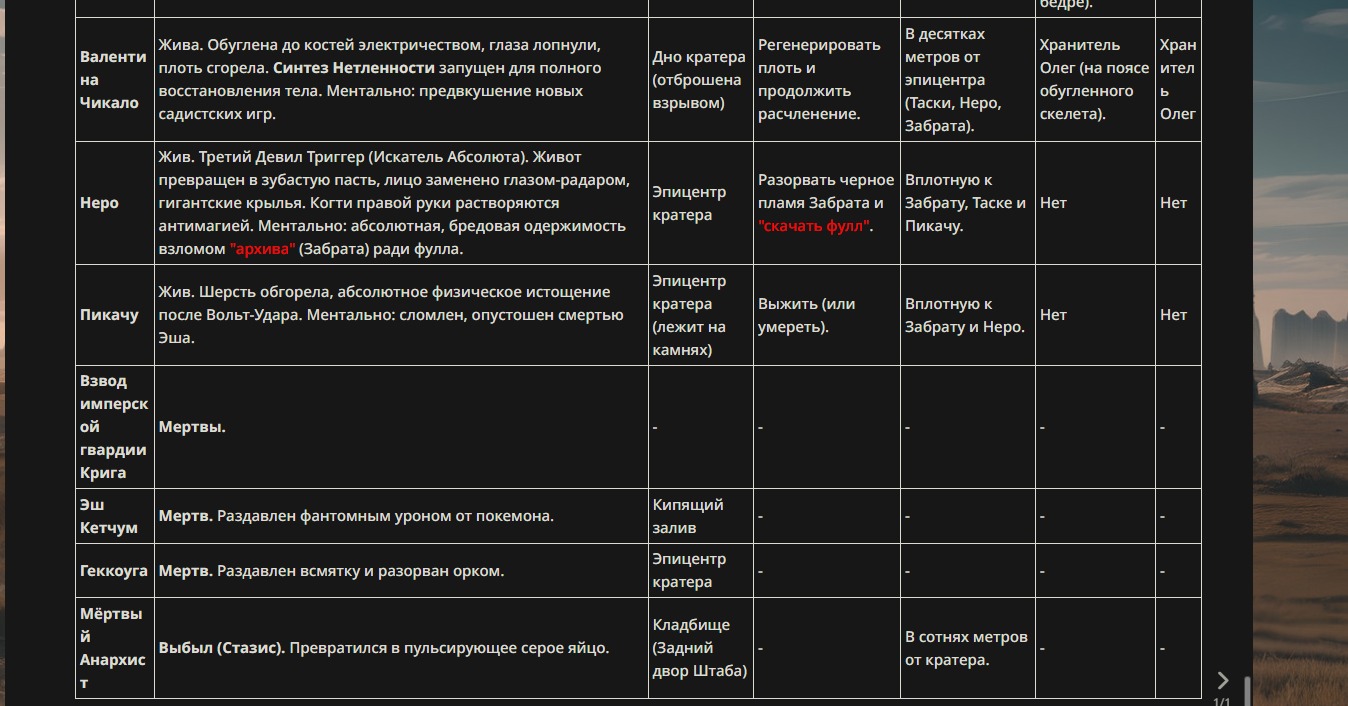 |  |  |  |  |  | бедре). |  |
|---|---|---|---|---|---|---|
| Валентина Чикало | Жива. Обуглена до костей электричеством, глаза лопнули, плоть сгорела. Синтез Нетленности запущен для полного восстановления тела. Ментально: предвкушение новых садистских игр. | Дно кратера (отброшена взрывом) | Регенерировать плоть и продолжить расчленение. | В десятках метров от эпицентра (Таски, Неро, Забрата). | Хранитель Олег (на поясе обугленного скелета). | Хранитель Олег |
| Неро | Жив. Третий Девил Триггер (Искатель Абсолюта). Живот превращен в зубастую пасть, лицо заменено глазом-радаром, гигантские крылья. Когти правой руки растворяются антимагией. Ментально: абсолютная, бредовая одержимость взломом "архива" (Забрата) ради фулла. | Эпицентр кратера | Разорвать черное пламя Забрата и "скачать фулл". | Вплотную к Забрату, Таске и Пикачу. | Нет | Нет |
| Пикачу | Жив. Шерсть обгорела, абсолютное физическое истощение после Вольт-Удара. Ментально: сломлен, опустошен смертью Эша. | Эпицентр кратера (лежит на камнях) | Выжить (или умереть). | Вплотную к Забрату и Неро. | Нет | Нет |
| Взвод имперской гвардии Крига | Мертвы. | - | - | - | - | - |
| Эш Кетчум | Мертв. Раздавлен фантомным уроном от покемона. | Кипящий залив | - | - | - | - |
| Геккоуга | Мертв. Раздавлен всмятку и разорван орком. | Эпицентр кратера | - | - | - | - |
| Мёртвый Анархист | Выбыл (Стазис). Превратился в пульсирующее серое яйцо. | Кладбище (Задний двор Штаба) | - | В сотнях метров от кратера. | - | - |

1/1